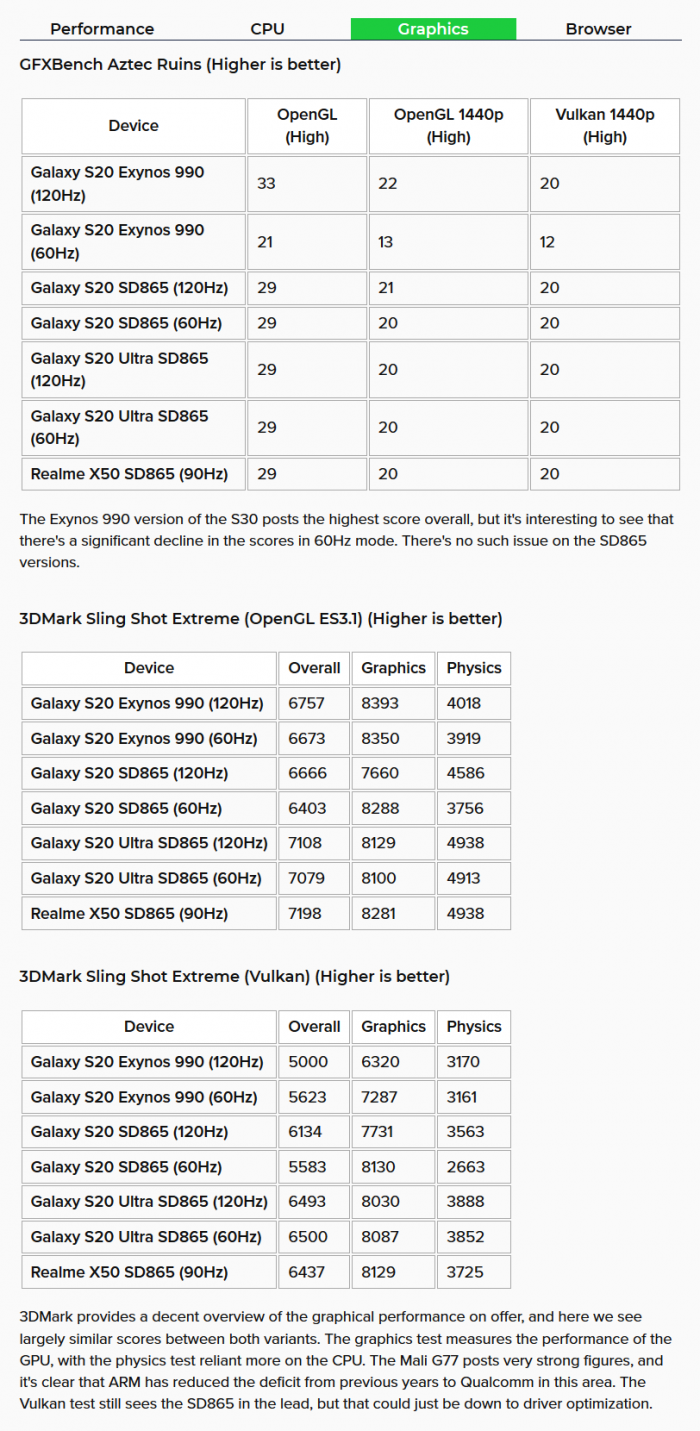 Performance CPU Graphics Browser

GFXBench Aztec Ruins (Higher is better)

| Device | OpenGL (High) | OpenGL 1440p (High) | Vulkan 1440p (High) |
|---|---|---|---|
| Galaxy S20 Exynos 990 (120Hz) | 33 | 22 | 20 |
| Galaxy S20 Exynos 990 (60Hz) | 21 | 13 | 12 |
| Galaxy S20 SD865 (120Hz) | 29 | 21 | 20 |
| Galaxy S20 SD865 (60Hz) | 29 | 20 | 20 |
| Galaxy S20 Ultra SD865 (120Hz) | 29 | 20 | 20 |
| Galaxy S20 Ultra SD865 (60Hz) | 29 | 20 | 20 |
| Realme X50 SD865 (90Hz) | 29 | 20 | 20 |

The Exynos 990 version of the S30 posts the highest score overall, but it's interesting to see that there's a significant decline in the scores in 60Hz mode. There's no such issue on the SD865 versions.

3DMark Sling Shot Extreme (OpenGL ES3.1) (Higher is better)

| Device | Overall | Graphics | Physics |
|---|---|---|---|
| Galaxy S20 Exynos 990 (120Hz) | 6757 | 8393 | 4018 |
| Galaxy S20 Exynos 990 (60Hz) | 6673 | 8350 | 3919 |
| Galaxy S20 SD865 (120Hz) | 6666 | 7660 | 4586 |
| Galaxy S20 SD865 (60Hz) | 6403 | 8288 | 3756 |
| Galaxy S20 Ultra SD865 (120Hz) | 7108 | 8129 | 4938 |
| Galaxy S20 Ultra SD865 (60Hz) | 7079 | 8100 | 4913 |
| Realme X50 SD865 (90Hz) | 7198 | 8281 | 4938 |

3DMark Sling Shot Extreme (Vulkan) (Higher is better)

| Device | Overall | Graphics | Physics |
|---|---|---|---|
| Galaxy S20 Exynos 990 (120Hz) | 5000 | 6320 | 3170 |
| Galaxy S20 Exynos 990 (60Hz) | 5623 | 7287 | 3161 |
| Galaxy S20 SD865 (120Hz) | 6134 | 7731 | 3563 |
| Galaxy S20 SD865 (60Hz) | 5583 | 8130 | 2663 |
| Galaxy S20 Ultra SD865 (120Hz) | 6493 | 8030 | 3888 |
| Galaxy S20 Ultra SD865 (60Hz) | 6500 | 8087 | 3852 |
| Realme X50 SD865 (90Hz) | 6437 | 8129 | 3725 |

3DMark provides a decent overview of the graphical performance on offer, and here we see largely similar scores between both variants. The graphics test measures the performance of the GPU, with the physics test reliant more on the CPU. The Mali G77 posts very strong figures, and it's clear that ARM has reduced the deficit from previous years to Qualcomm in this area. The Vulkan test still sees the SD865 in the lead, but that could just be down to driver optimization.